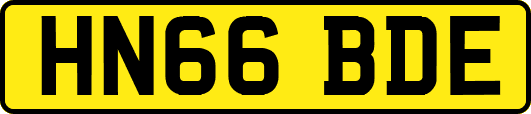 HN66 BDE